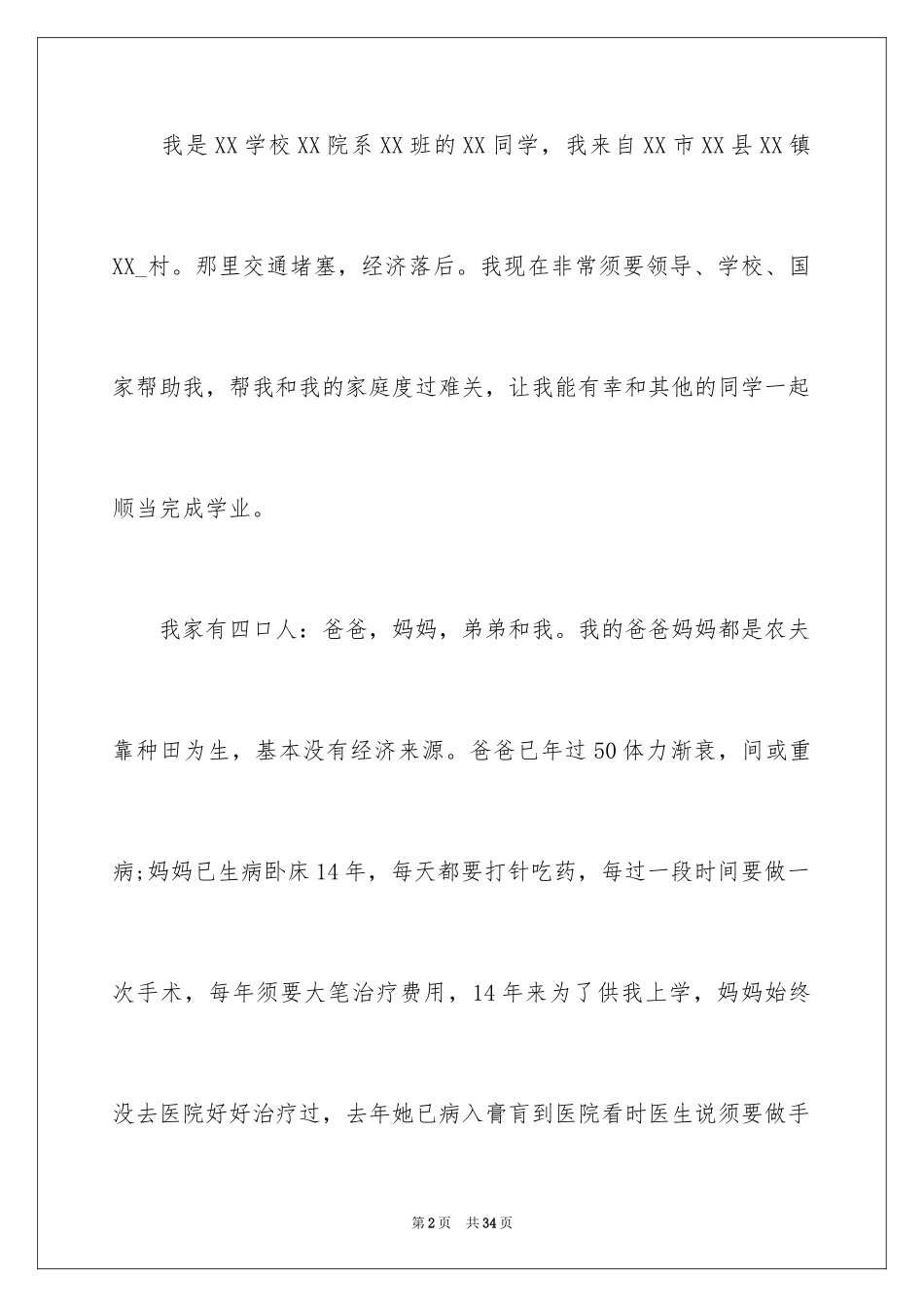 我是XX学校XX院系XX班的XX同学，我来自XX市XX县XX镇XX_村。那里交通堵塞，经济落后。我现在非常须要领导、学校、国家帮助我，帮我和我的家庭度过难关，让我能有幸和其他的同学一起顺当完成学业。

我家有四口人：爸爸，妈妈，弟弟和我。我的爸爸妈妈都是农夫靠种田为生，基本没有经济来源。爸爸已年过50体力渐衰，间或重病;妈妈已生病卧床14年，每天都要打针吃药，每过一段时间要做一次手术，每年须要大笔治疗费用，14年来为了供我上学，妈妈始终没去医院好好治疗过，去年她已病入膏肓到医院看时医生说须要做手

第2页 共34页